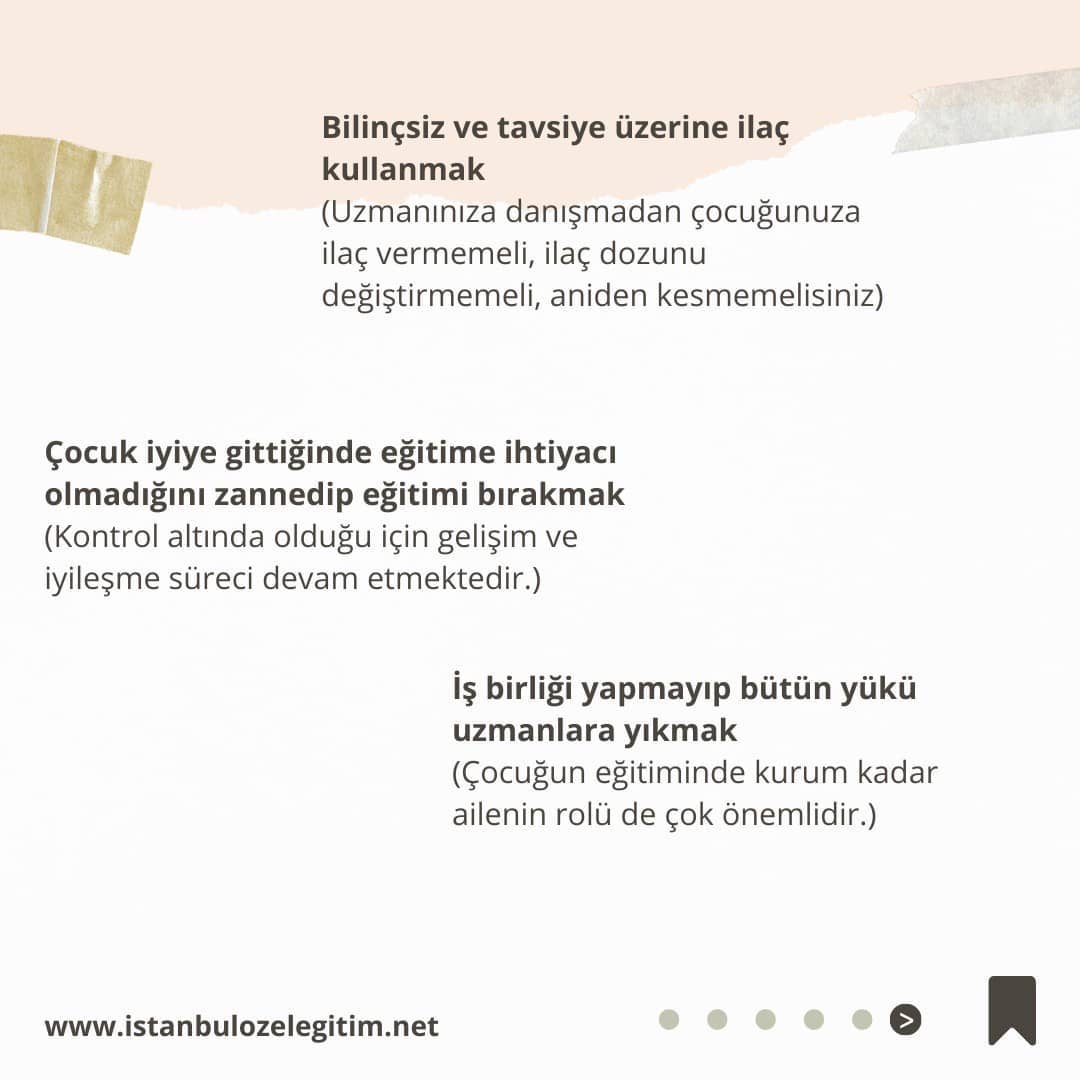 Bilinçsiz ve tavsiye üzerine ilaç kullanmak
(Uzmanınıza danışmadan çocuğunuza ilaç vermemeli, ilaç dozunu değiştirmemeli, aniden kesmemelisiniz)

Çocuk iyiye gittiğinde eğitime ihtiyacı olmadığını zannedip eğitimi bırakmak
(Kontrol altında olduğu için gelişim ve iyileşme süreci devam etmektedir.)

İş birliği yapmayıp bütün yükü uzmanlara yıkmak
(Çocuğun eğitiminde kurum kadar ailenin rolü de çok önemlidir.)

www.istanbulozelegitim.net

>